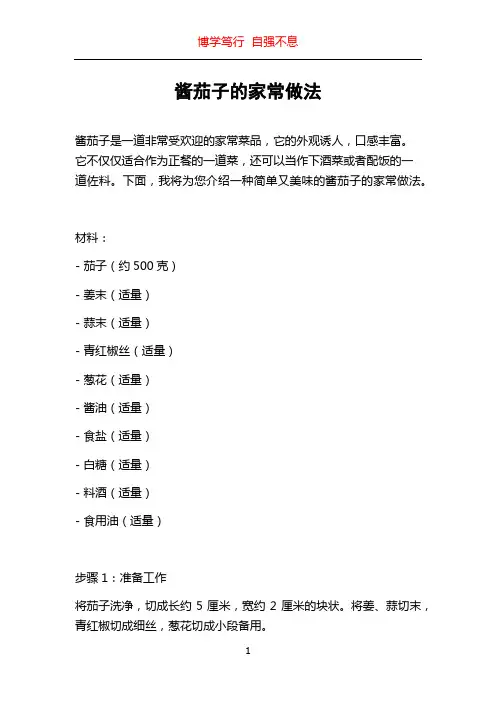 博学笃行 自强不息

酱茄子的家常做法

酱茄子是一道非常受欢迎的家常菜品，它的外观诱人，口感丰富。它不仅仅适合作为正餐的一道菜，还可以当作下酒菜或者配饭的一道佐料。下面，我将为您介绍一种简单又美味的酱茄子的家常做法。

材料：

- 茄子（约 500 克）

- 姜末（适量）

- 蒜末（适量）

- 青红椒丝（适量）

- 葱花（适量）

- 酱油（适量）

- 食盐（适量）

- 白糖（适量）

- 料酒（适量）

- 食用油（适量）

步骤 1：准备工作

将茄子洗净，切成长约 5 厘米，宽约 2 厘米的块状。将姜、蒜切末，青红椒切成细丝，葱花切成小段备用。

1